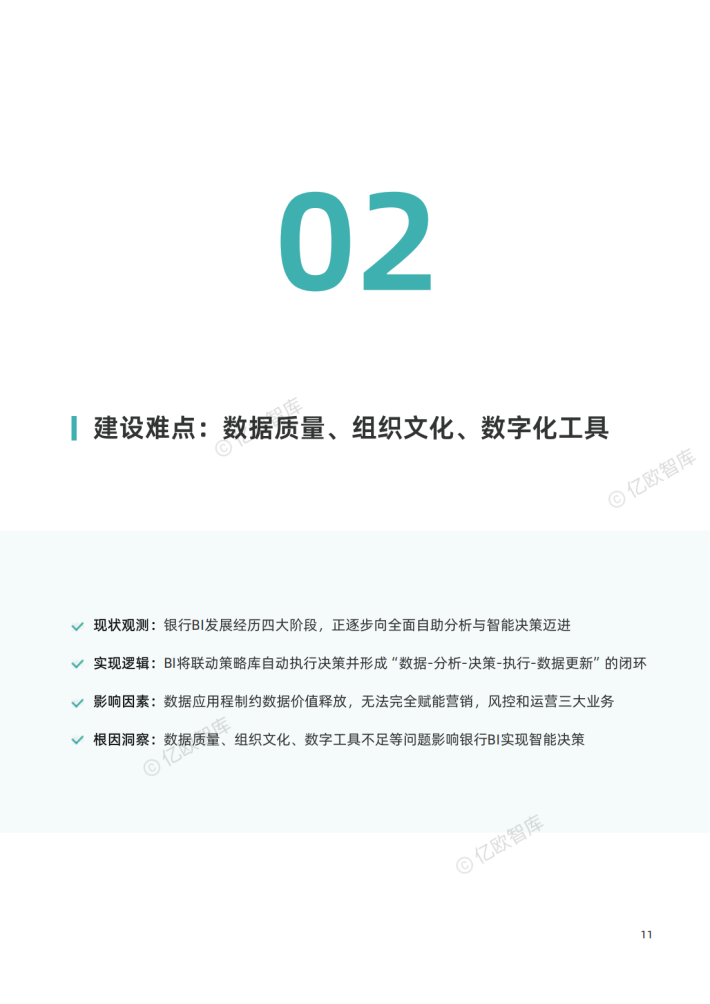 02

建设难点：数据质量、组织文化、数字化工具

✓ 现状观测：银行BI发展经历四大阶段，正逐步向全面自助分析与智能决策迈进

✓ 实现逻辑：BI将联动策略库自动执行决策并形成“数据-分析-决策-执行-数据更新”的闭环

✓ 影响因素：数据应用程制约数据价值释放，无法完全赋能营销，风控和运营三大业务

✓ 根因洞察：数据质量、组织文化、数字工具不足等问题影响银行BI实现智能决策

11

© 亿欧智库